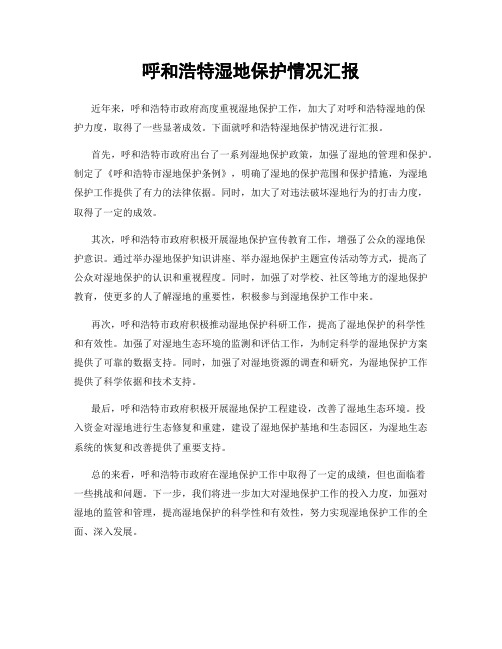 呼和浩特湿地保护情况汇报

近年来，呼和浩特市政府高度重视湿地保护工作，加大了对呼和浩特湿地的保护力度，取得了一些显著成效。下面就呼和浩特湿地保护情况进行汇报。

首先，呼和浩特市政府出台了一系列湿地保护政策，加强了湿地的管理和保护。制定了《呼和浩特市湿地保护条例》，明确了湿地的保护范围和保护措施，为湿地保护工作提供了有力的法律依据。同时，加大了对违法破坏湿地行为的打击力度，取得了一定的成效。

其次，呼和浩特市政府积极开展湿地保护宣传教育工作，增强了公众的湿地保护意识。通过举办湿地保护知识讲座、举办湿地保护主题宣传活动等方式，提高了公众对湿地保护的认识和重视程度。同时，加强了对学校、社区等地方的湿地保护教育，使更多的人了解湿地的重要性，积极参与到湿地保护工作中来。

再次，呼和浩特市政府积极推动湿地保护科研工作，提高了湿地保护的科学性和有效性。加强了对湿地生态环境的监测和评估工作，为制定科学的湿地保护方案提供了可靠的数据支持。同时，加强了对湿地资源的调查和研究，为湿地保护工作提供了科学依据和技术支持。

最后，呼和浩特市政府积极开展湿地保护工程建设，改善了湿地生态环境。投入资金对湿地进行生态修复和重建，建设了湿地保护基地和生态园区，为湿地生态系统的恢复和改善提供了重要支持。

总的来看，呼和浩特市政府在湿地保护工作中取得了一定的成绩，但也面临着一些挑战和问题。下一步，我们将进一步加大对湿地保护工作的投入力度，加强对湿地的监管和管理，提高湿地保护的科学性和有效性，努力实现湿地保护工作的全面、深入发展。